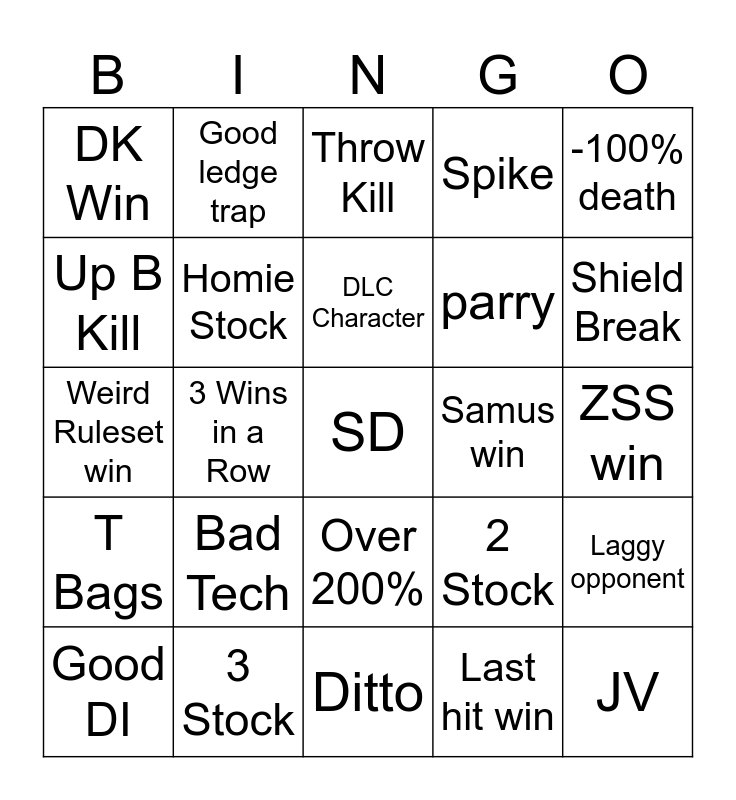 | B | I | N | G | O |
|---|---|---|---|---|
| DK Win | Good ledge trap | Throw Kill | Spike | -100% death |
| Up B Kill | Homie Stock | DLC Character | parry | Shield Break |
| Weird Ruleset win | 3 Wins in a Row | SD | Samus win | ZSS win |
| T Bags | Bad Tech | Over 200% | 2 Stock | Laggy opponent |
| Good DI | 3 Stock | Ditto | Last hit win | JV |